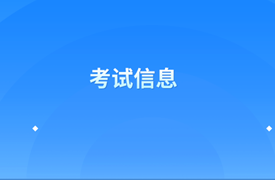 考试信息